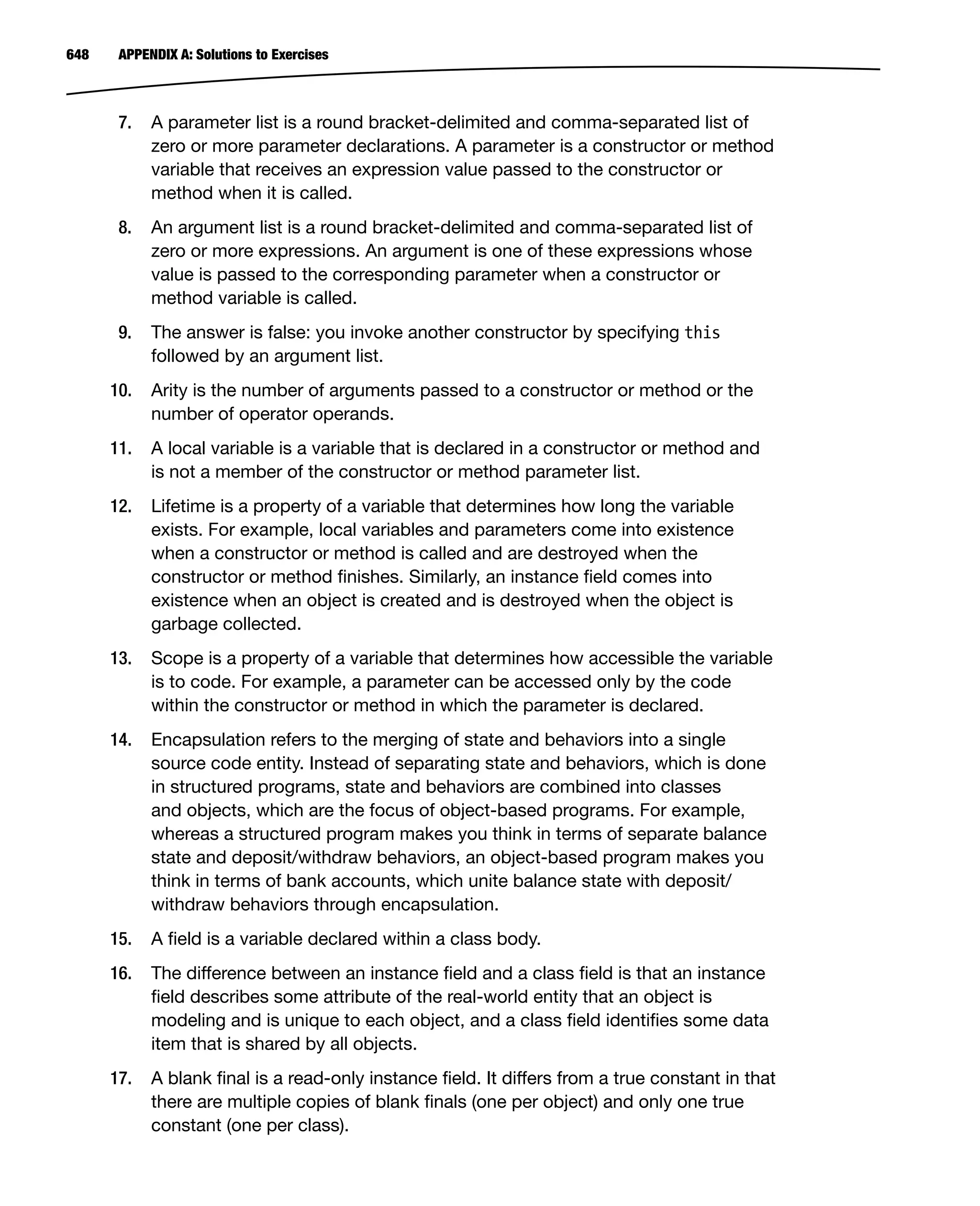 648 APPENDIX A: Solutions to Exercises

7. A parameter list is a round bracket-delimited and comma-separated list of zero or more parameter declarations. A parameter is a constructor or method variable that receives an expression value passed to the constructor or method when it is called.

8. An argument list is a round bracket-delimited and comma-separated list of zero or more expressions. An argument is one of these expressions whose value is passed to the corresponding parameter when a constructor or method variable is called.

9. The answer is false: you invoke another constructor by specifying this followed by an argument list.

10. Arity is the number of arguments passed to a constructor or method or the number of operator operands.

11. A local variable is a variable that is declared in a constructor or method and is not a member of the constructor or method parameter list.

12. Lifetime is a property of a variable that determines how long the variable exists. For example, local variables and parameters come into existence when a constructor or method is called and are destroyed when the constructor or method finishes. Similarly, an instance field comes into existence when an object is created and is destroyed when the object is garbage collected.

13. Scope is a property of a variable that determines how accessible the variable is to code. For example, a parameter can be accessed only by the code within the constructor or method in which the parameter is declared.

14. Encapsulation refers to the merging of state and behaviors into a single source code entity. Instead of separating state and behaviors, which is done in structured programs, state and behaviors are combined into classes and objects, which are the focus of object-based programs. For example, whereas a structured program makes you think in terms of separate balance state and deposit/withdraw behaviors, an object-based program makes you think in terms of bank accounts, which unite balance state with deposit/withdraw behaviors through encapsulation.

15. A field is a variable declared within a class body.

16. The difference between an instance field and a class field is that an instance field describes some attribute of the real-world entity that an object is modeling and is unique to each object, and a class field identifies some data item that is shared by all objects.

17. A blank final is a read-only instance field. It differs from a true constant in that there are multiple copies of blank finals (one per object) and only one true constant (one per class).